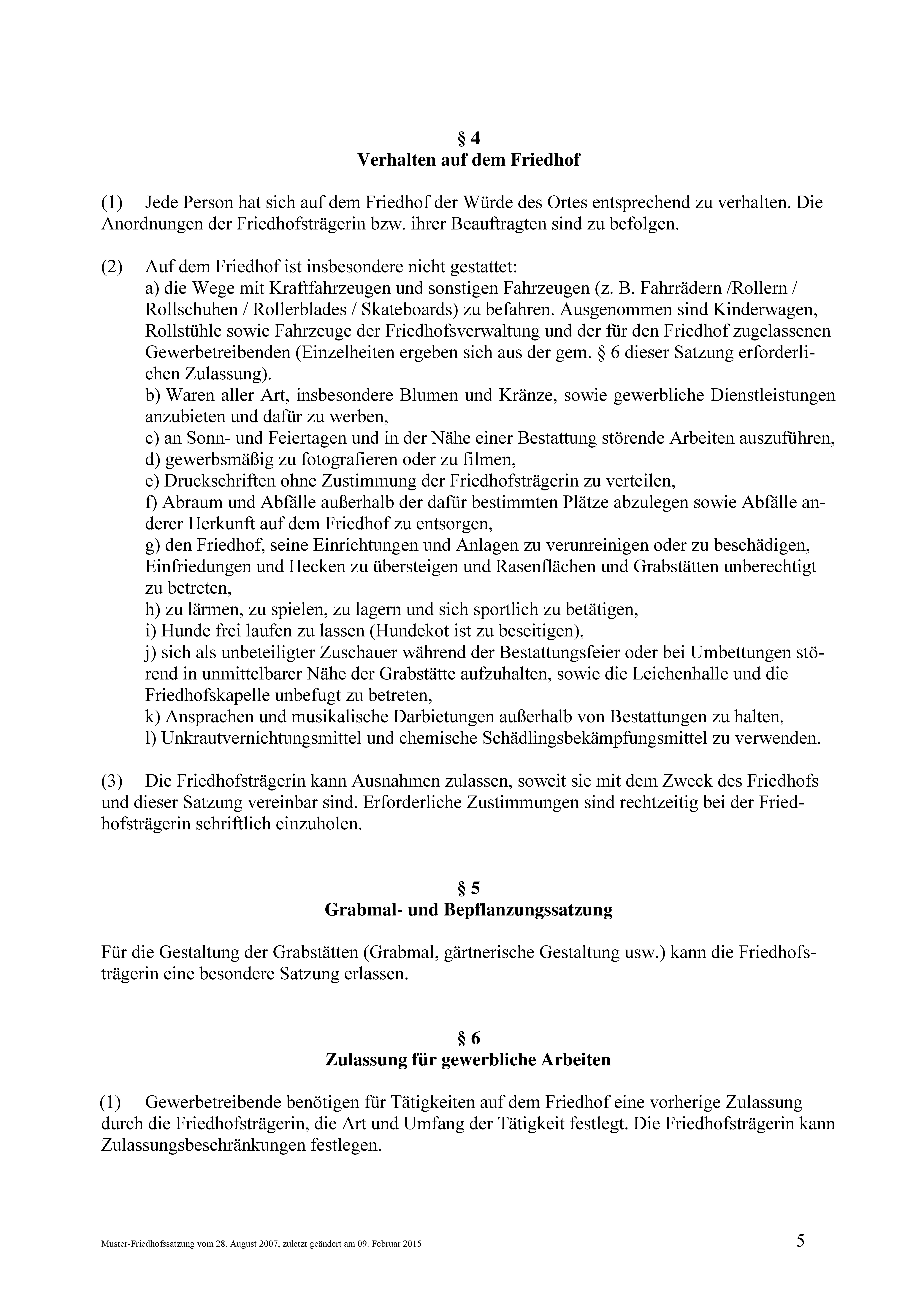 § 4
Verhalten auf dem Friedhof

(1) Jede Person hat sich auf dem Friedhof der Würde des Ortes entsprechend zu verhalten. Die Anordnungen der Friedhofsträgerin bzw. ihrer Beauftragten sind zu befolgen.

(2) Auf dem Friedhof ist insbesondere nicht gestattet:
a) die Wege mit Kraftfahrzeugen und sonstigen Fahrzeugen (z. B. Fahrrädern /Rollern / Rollschuhen / Rollerblades / Skateboards) zu befahren. Ausgenommen sind Kinderwagen, Rollstühle sowie Fahrzeuge der Friedhofsverwaltung und der für den Friedhof zugelassenen Gewerbetreibenden (Einzelheiten ergeben sich aus der gem. § 6 dieser Satzung erforderlichen Zulassung).
b) Waren aller Art, insbesondere Blumen und Kränze, sowie gewerbliche Dienstleistungen anzubieten und dafür zu werben,
c) an Sonn- und Feiertagen und in der Nähe einer Bestattung störende Arbeiten auszuführen,
d) gewerbsmäßig zu fotografieren oder zu filmen,
e) Druckschriften ohne Zustimmung der Friedhofsträgerin zu verteilen,
f) Abraum und Abfälle außerhalb der dafür bestimmten Plätze abzulegen sowie Abfälle anderer Herkunft auf dem Friedhof zu entsorgen,
g) den Friedhof, seine Einrichtungen und Anlagen zu verunreinigen oder zu beschädigen, Einfriedungen und Hecken zu übersteigen und Rasenflächen und Grabstätten unberechtigt zu betreten,
h) zu lärmen, zu spielen, zu lagern und sich sportlich zu betätigen,
i) Hunde frei laufen zu lassen (Hundekot ist zu beseitigen),
j) sich als unbeteiligter Zuschauer während der Bestattungsfeier oder bei Umbettungen störend in unmittelbarer Nähe der Grabstätte aufzuhalten, sowie die Leichenhalle und die Friedhofskapelle unbefugt zu betreten,
k) Ansprachen und musikalische Darbietungen außerhalb von Bestattungen zu halten,
l) Unkrautvernichtungsmittel und chemische Schädlingsbekämpfungsmittel zu verwenden.

(3) Die Friedhofsträgerin kann Ausnahmen zulassen, soweit sie mit dem Zweck des Friedhofs und dieser Satzung vereinbar sind. Erforderliche Zustimmungen sind rechtzeitig bei der Friedhofsträgerin schriftlich einzuholen.

§ 5
Grabmal- und Bepflanzungssatzung

Für die Gestaltung der Grabstätten (Grabmal, gärtnerische Gestaltung usw.) kann die Friedhofsträgerin eine besondere Satzung erlassen.

§ 6
Zulassung für gewerbliche Arbeiten

(1) Gewerbetreibende benötigen für Tätigkeiten auf dem Friedhof eine vorherige Zulassung durch die Friedhofsträgerin, die Art und Umfang der Tätigkeit festlegt. Die Friedhofsträgerin kann Zulassungsbeschränkungen festlegen.

Muster-Friedhofssatzung vom 28. August 2007, zuletzt geändert am 09. Februar 2015 5